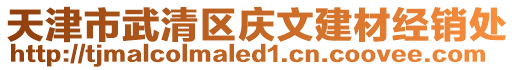 天津市武清区庆文建材经销处
http://tjmalcolmaled1.cn.coovee.com